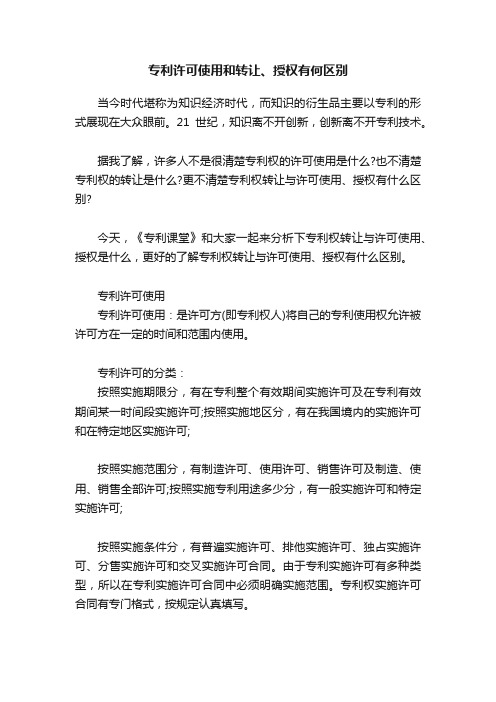 专利许可使用和转让、授权有何区别

当今时代堪称为知识经济时代，而知识的衍生品主要以专利的形式展现在大众眼前。21 世纪，知识离不开创新，创新离不开专利技术。

据我了解，许多人不是很清楚专利权的许可使用是什么?也不清楚专利权的转让是什么?更不清楚专利权转让与许可使用、授权有什么区别?

今天，《专利课堂》和大家一起来分析下专利权转让与许可使用、授权是什么，更好的了解专利权转让与许可使用、授权有什么区别。

专利许可使用
专利许可使用：是许可方(即专利权人)将自己的专利使用权允许被许可方在一定的时间和范围内使用。

专利许可的分类：
按照实施期限分，有在专利整个有效期间实施许可及在专利有效期间某一时间段实施许可;按照实施地区分，有在我国境内的实施许可和在特定地区实施许可;

按照实施范围分，有制造许可、使用许可、销售许可及制造、使用、销售全部许可;按照实施专利用途多少分，有一般实施许可和特定实施许可;

按照实施条件分，有普遍实施许可、排他实施许可、独占实施许可、分售实施许可和交叉实施许可合同。由于专利实施许可有多种类型，所以在专利实施许可合同中必须明确实施范围。专利权实施许可合同有专门格式，按规定认真填写。